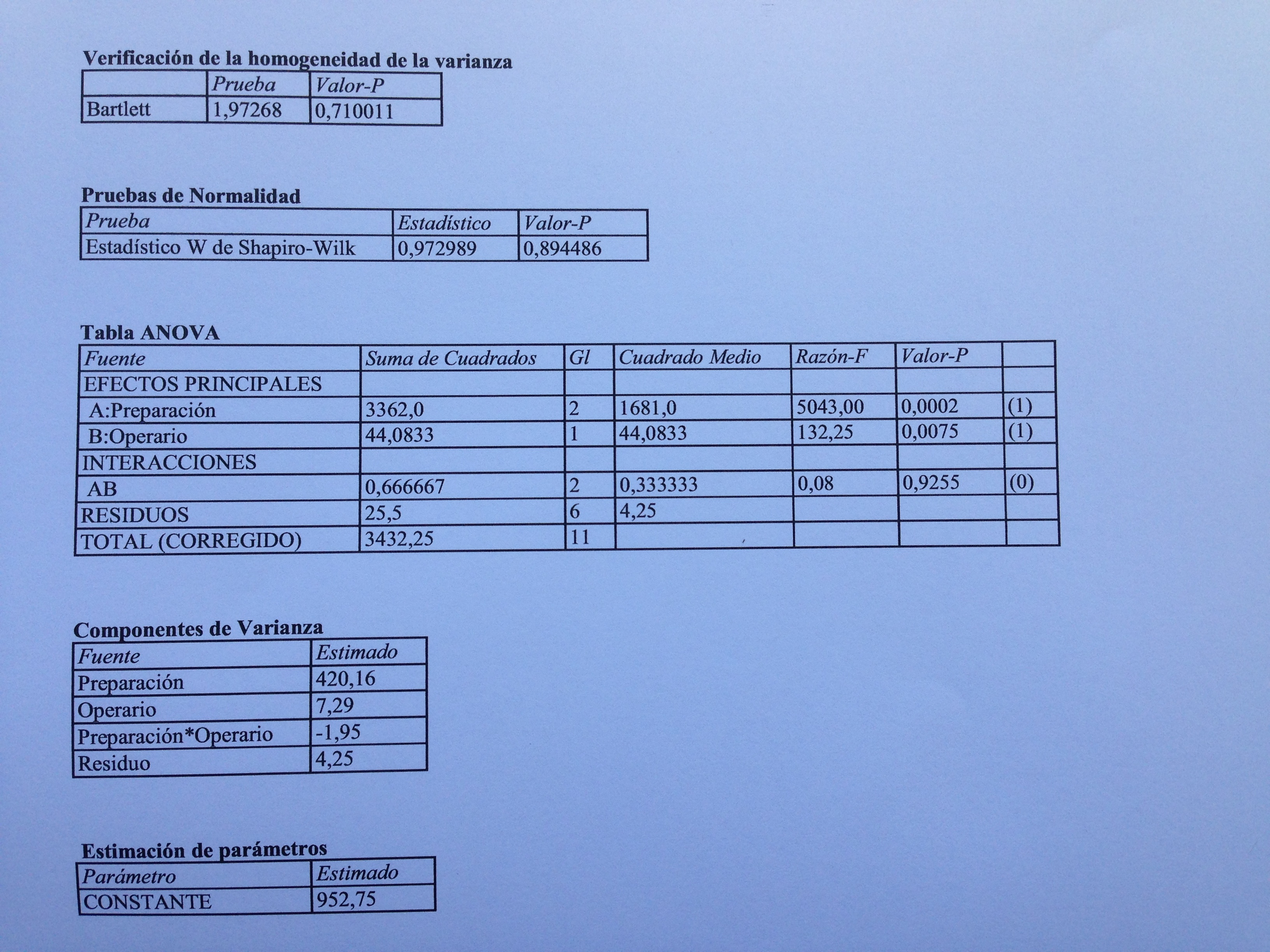 Verificación de la homogeneidad de la varianza

| | Prueba | Valor-P |
|---|---|---|
| Bartlett | 1,97268 | 0,710011 |

Pruebas de Normalidad

| Prueba | Estadístico | Valor-P |
|---|---|---|
| Estadístico W de Shapiro-Wilk | 0,972989 | 0,894486 |

Tabla ANOVA

| Fuente | Suma de Cuadrados | Gl | Cuadrado Medio | Razón-F | Valor-P | |
|---|---|---|---|---|---|---|
| EFECTOS PRINCIPALES | | | | | | |
| A:Preparación | 3362,0 | 2 | 1681,0 | 5043,00 | 0,0002 | (1) |
| B:Operario | 44,0833 | 1 | 44,0833 | 132,25 | 0,0075 | (1) |
| INTERACCIONES | | | | | | |
| AB | 0,666667 | 2 | 0,333333 | 0,08 | 0,9255 | (0) |
| RESIDUOS | 25,5 | 6 | 4,25 | | | |
| TOTAL (CORREGIDO) | 3432,25 | 11 | | | | |

Componentes de Varianza

| Fuente | Estimado |
|---|---|
| Preparación | 420,16 |
| Operario | 7,29 |
| Preparación*Operario | -1,95 |
| Residuo | 4,25 |

Estimación de parámetros

| Parámetro | Estimado |
|---|---|
| CONSTANTE | 952,75 |